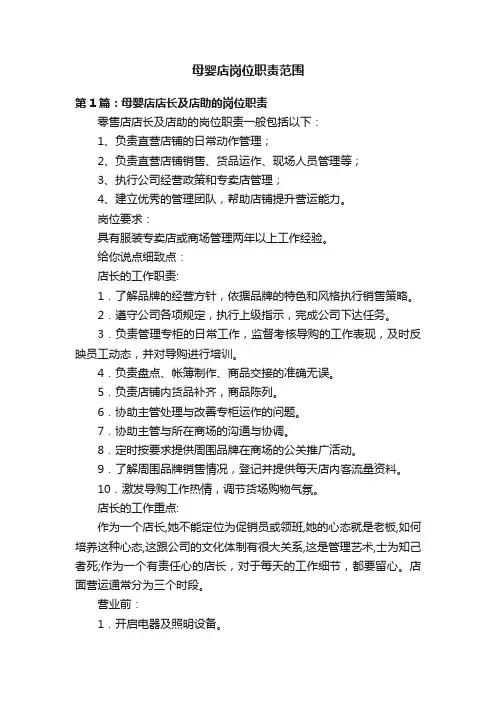 母婴店岗位职责范围

第1篇：母婴店店长及店助的岗位职责

零售店店长及店助的岗位职责一般包括以下：

1、负责直营店铺的日常动作管理；

2、负责直营店铺销售、货品运作、现场人员管理等；

3、执行公司经营政策和专卖店管理；

4、建立优秀的管理团队，帮助店铺提升营运能力。

岗位要求：

具有服装专卖店或商场管理两年以上工作经验。

给你说点细致点：

店长的工作职责:

1．了解品牌的经营方针，依据品牌的特色和风格执行销售策略。

2．遵守公司各项规定，执行上级指示，完成公司下达任务。

3．负责管理专柜的日常工作，监督考核导购的工作表现，及时反映员工动态，并对导购进行培训。

4．负责盘点、帐簿制作、商品交接的准确无误。

5．负责店铺内货品补齐，商品陈列。

6．协助主管处理与改善专柜运作的问题。

7．协助主管与所在商场的沟通与协调。

8．定时按要求提供周围品牌在商场的公关推广活动。

9．了解周围品牌销售情况，登记并提供每天店内客流量资料。

10．激发导购工作热情，调节货场购物气氛。

店长的工作重点:

作为一个店长,她不能定位为促销员或领班,她的心态就是老板,如何培养这种心态,这跟公司的文化体制有很大关系,这是管理艺术,士为知己者死;作为一个有责任心的店长，对于每天的工作细节，都要留心。店面营运通常分为三个时段。

营业前：

1．开启电器及照明设备。